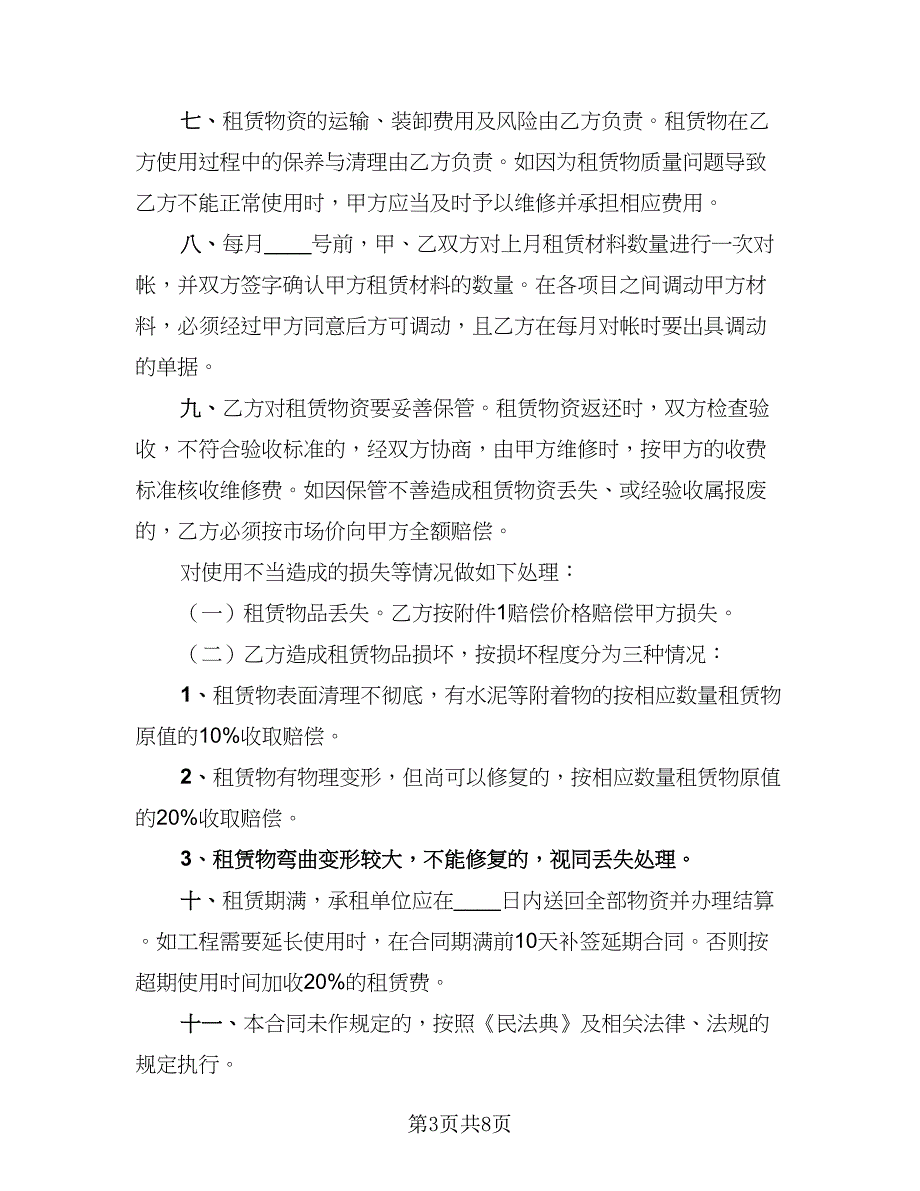 七、租赁物资的运输、装卸费用及风险由乙方负责。租赁物在乙方使用过程中的保养与清理由乙方负责。如因为租赁物质量问题导致乙方不能正常使用时，甲方应当及时予以维修并承担相应费用。

八、每月____号前，甲、乙双方对上月租赁材料数量进行一次对帐，并双方签字确认甲方租赁材料的数量。在各项目之间调动甲方材料，必须经过甲方同意后方可调动，且乙方在每月对帐时要出具调动的单据。

九、乙方对租赁物资要妥善保管。租赁物资返还时，双方检查验收，不符合验收标准的，经双方协商，由甲方维修时，按甲方的收费标准核收维修费。如因保管不善造成租赁物资丢失、或经验收属报废的，乙方必须按市场价向甲方全额赔偿。

对使用不当造成的损失等情况做如下处理：

（一）租赁物品丢失。乙方按附件1赔偿价格赔偿甲方损失。

（二）乙方造成租赁物品损坏，按损坏程度分为三种情况：

1、租赁物表面清理不彻底，有水泥等附着物的按相应数量租赁物原值的10%收取赔偿。

2、租赁物有物理变形，但尚可以修复的，按相应数量租赁物原值的20%收取赔偿。

3、租赁物弯曲变形较大，不能修复的，视同丢失处理。

十、租赁期满，承租单位应在____日内送回全部物资并办理结算。如工程需要延长使用时，在合同期满前10天补签延期合同。否则按超期使用时间加收20%的租赁费。

十一、本合同未作规定的，按照《民法典》及相关法律、法规的规定执行。

第3页共8页